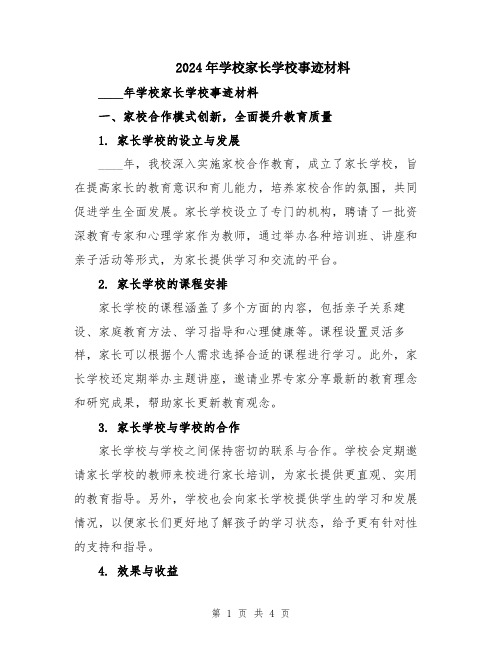 2024年学校家长学校事迹材料

____年学校家长学校事迹材料

一、家校合作模式创新，全面提升教育质量

1. 家长学校的设立与发展

____年，我校深入实施家校合作教育，成立了家长学校，旨在提高家长的教育意识和育儿能力，培养家校合作的氛围，共同促进学生全面发展。家长学校设立了专门的机构，聘请了一批资深教育专家和心理学家作为教师，通过举办各种培训班、讲座和亲子活动等形式，为家长提供学习和交流的平台。

2. 家长学校的课程安排

家长学校的课程涵盖了多个方面的内容，包括亲子关系建设、家庭教育方法、学习指导和心理健康等。课程设置灵活多样，家长可以根据个人需求选择合适的课程进行学习。此外，家长学校还定期举办主题讲座，邀请业界专家分享最新的教育理念和研究成果，帮助家长更新教育观念。

3. 家长学校与学校的合作

家长学校与学校之间保持密切的联系与合作。学校会定期邀请家长学校的教师来校进行家长培训，为家长提供更直观、实用的教育指导。另外，学校也会向家长学校提供学生的学习和发展情况，以便家长们更好地了解孩子的学习状态，给予更有针对性的支持和指导。

4. 效果与收益

第 1 页 共 4 页